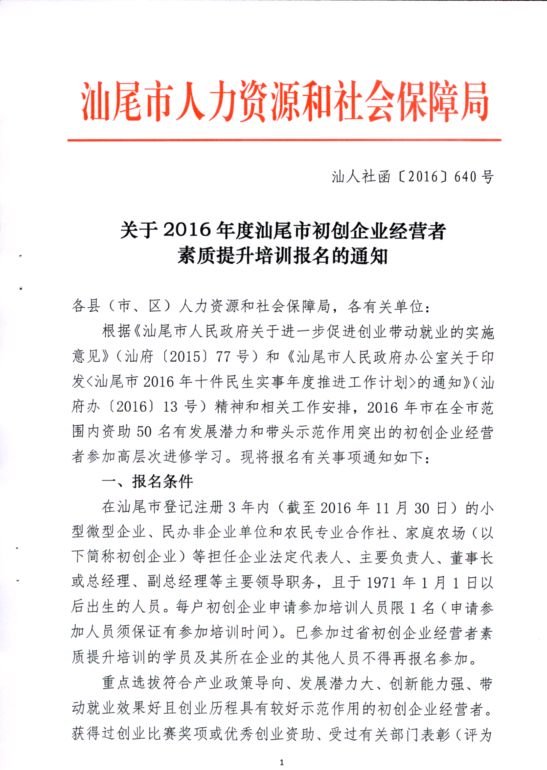 汕尾市人力资源和社会保障局

汕人社函〔2016〕640号

关于2016年度汕尾市初创企业经营者素质提升培训报名的通知

各县（市、区）人力资源和社会保障局，各有关单位：

根据《汕尾市人民政府关于进一步促进创业带动就业的实施意见》（汕府〔2015〕77号）和《汕尾市人民政府办公室关于印发<汕尾市2016年十件民生实事年度推进工作计划>的通知》（汕府办〔2016〕13号）精神和相关工作安排，2016年市在全市范围内资助50名有发展潜力和带头示范作用突出的初创企业经营者参加高层次进修学习。现将报名有关事项通知如下：

一、报名条件

在汕尾市登记注册3年内（截至2016年11月30日）的小型微型企业、民办非企业单位和农民专业合作社、家庭农场（以下简称初创企业）等担任企业法定代表人、主要负责人、董事长或总经理、副总经理等主要领导职务，且于1971年1月1日以后出生的人员。每户初创企业申请参加培训人员限1名（申请参加人员须保证有参加培训时间）。已参加过省初创企业经营者素质提升培训的学员及其所在企业的其他人员不得再报名参加。

重点选拔符合产业政策导向、发展潜力大、创新能力强、带动就业效果好且创业历程具有较好示范作用的初创企业经营者。获得过创业比赛奖项或优秀创业资助、受过有关部门表彰（评为

1